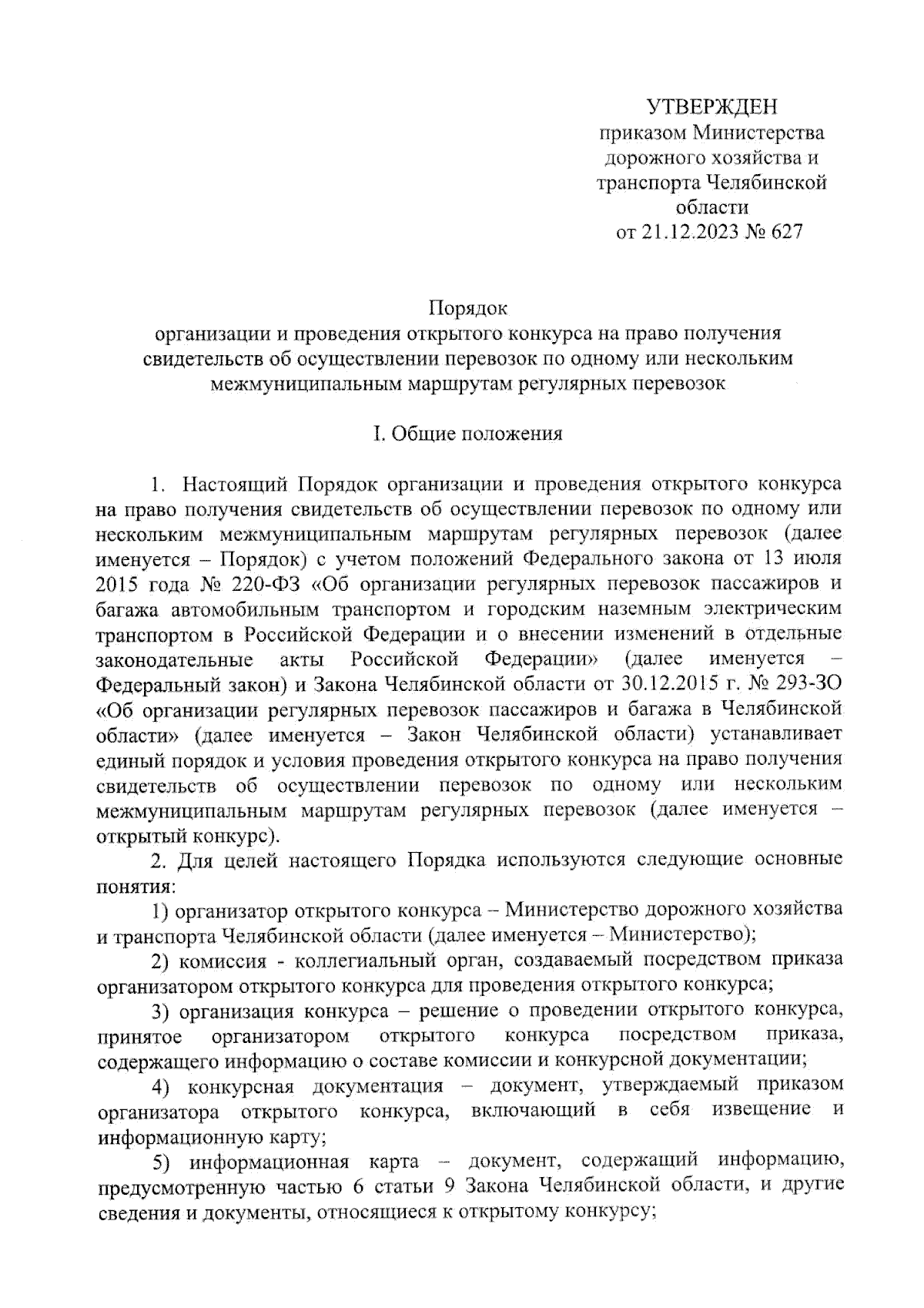 УТВЕРЖДЕН
приказом Министерства дорожного хозяйства и транспорта Челябинской области
от 21.12.2023 № 627

Порядок
организации и проведения открытого конкурса на право получения свидетельств об осуществлении перевозок по одному или нескольким межмуниципальным маршрутам регулярных перевозок

I. Общие положения

1. Настоящий Порядок организации и проведения открытого конкурса на право получения свидетельств об осуществлении перевозок по одному или нескольким межмуниципальным маршрутам регулярных перевозок (далее именуется – Порядок) с учетом положений Федерального закона от 13 июля 2015 года № 220-ФЗ «Об организации регулярных перевозок пассажиров и багажа автомобильным транспортом и городским наземным электрическим транспортом в Российской Федерации и о внесении изменений в отдельные законодательные акты Российской Федерации» (далее именуется – Федеральный закон) и Закона Челябинской области от 30.12.2015 г. № 293-ЗО «Об организации регулярных перевозок пассажиров и багажа в Челябинской области» (далее именуется – Закон Челябинской области) устанавливает единый порядок и условия проведения открытого конкурса на право получения свидетельств об осуществлении перевозок по одному или нескольким межмуниципальным маршрутам регулярных перевозок (далее именуется – открытый конкурс).

2. Для целей настоящего Порядка используются следующие основные понятия:

1) организатор открытого конкурса – Министерство дорожного хозяйства и транспорта Челябинской области (далее именуется – Министерство);

2) комиссия - коллегиальный орган, создаваемый посредством приказа организатором открытого конкурса для проведения открытого конкурса;

3) организация конкурса – решение о проведении открытого конкурса, принятое организатором открытого конкурса посредством приказа, содержащего информацию о составе комиссии и конкурсной документации;

4) конкурсная документация – документ, утверждаемый приказом организатора открытого конкурса, включающий в себя извещение и информационную карту;

5) информационная карта – документ, содержащий информацию, предусмотренную частью 6 статьи 9 Закона Челябинской области, и другие сведения и документы, относящиеся к открытому конкурсу;